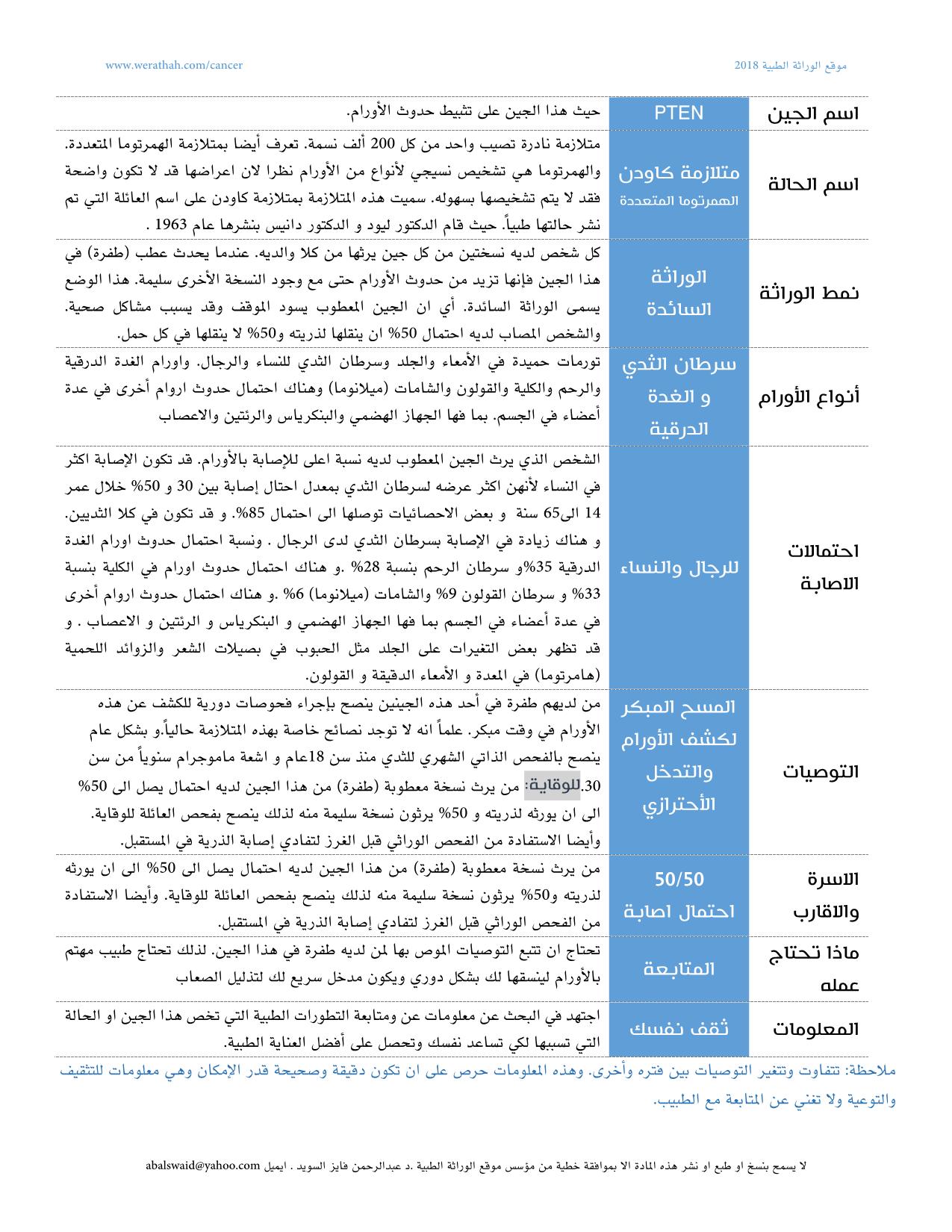 موقع الوراثة الطبية 2018

www.werathah.com/cancer

| اسم الجين | PTEN | حيث هذا الجين على تثبيط حدوث الأورام. |
|---|---|---|
| اسم الحالة | متلازمة كاودن الهمرتوما المتعددة | متلازمة نادرة تصيب واحد من كل 200 ألف نسمة. تعرف أيضا بمتلازمة الهمرتوما المتعددة. والهمرتوما هي تشخيص نسيجي لأنواع من الأورام نظرا لان اعراضها قد لا تكون واضحة فقد لا يتم تشخيصها بسهوله. سميت هذه المتلازمة بمتلازمة كاودن على اسم العائلة التي تم نشر حالتها طبياً. حيث قام الدكتور ليود و الدكتور دانيس بنشرها عام 1963 . |
| نمط الوراثة | الوراثة السائدة | كل شخص لديه نسختين من كل جين يرثها من كلا والديه. عندما يحدث عطب (طفرة) في هذا الجين فإنها تزيد من حدوث الأورام حتى مع وجود النسخة الأخرى سليمة. هذا الوضع يسمى الوراثة السائدة. أي ان الجين المعطوب يسود الموقف وقد يسبب مشاكل صحية. والشخص المصاب لديه احتمال 50% ان ينقلها لذريته و50% لا ينقلها في كل حمل. |
| أنواع الأورام | سرطان الثدي و الغدة الدرقية | تورمات حميدة في الأمعاء والجلد وسرطان الثدي للنساء والرجال. واورام الغدة الدرقية والرحم والكلية والقولون والشامات (ميلانوما) وهناك احتمال حدوث اروام أخرى في عدة أعضاء في الجسم. بما فها الجهاز الهضمي والبنكرياس والرئتين والاعصاب |
| احتمالات الاصابة | للرجال والنساء | الشخص الذي يرث الجين المعطوب لديه نسبة اعلى للإصابة بالأورام. قد تكون الإصابة اكثر في النساء لأنهن اكثر عرضه لسرطان الثدي بمعدل احتال إصابة بين 30 و 50% خلال عمر 14 الى65 سنة و بعض الاحصائيات توصلها الى احتمال 85%. و قد تكون في كلا الثديين. و هناك زيادة في الإصابة بسرطان الثدي لدى الرجال . ونسبة احتمال حدوث اورام الغدة الدرقية 35%و سرطان الرحم بنسبة 28% .و هناك احتمال حدوث اورام في الكلية بنسبة 33% و سرطان القولون 9% والشامات (ميلانوما) 6% .و هناك احتمال حدوث اروام أخرى في عدة أعضاء في الجسم بما فها الجهاز الهضمي و البنكرياس و الرئتين و الاعصاب . و قد تظهر بعض التغيرات على الجلد مثل الحبوب في بصيلات الشعر والزوائد اللحمية (هامرتوما) في المعدة و الأمعاء الدقيقة و القولون. |
| التوصيات | المسح المبكر لكشف الأورام والتدخل الأحترازي | من لديهم طفرة في أحد هذه الجينين ينصح بإجراء فحوصات دورية للكشف عن هذه الأورام في وقت مبكر. علماً انه لا توجد نصائح خاصة بهذه المتلازمة حالياً.و بشكل عام ينصح بالفحص الذاتي الشهري للثدي منذ سن 18عام و اشعة ماموجرام سنوياً من سن 30.للوقاية: من يرث نسخة معطوبة (طفرة) من هذا الجين لديه احتمال يصل الى 50% الى ان يورثه لذريته و 50% يرثون نسخة سليمة منه لذلك ينصح بفحص العائلة للوقاية. وأيضا الاستفادة من الفحص الوراثي قبل الغرز لتفادي إصابة الذرية في المستقبل. |
| الاسرة والاقارب | 50/50 احتمال اصابة | من يرث نسخة معطوبة (طفرة) من هذا الجين لديه احتمال يصل الى 50% الى ان يورثه لذريته و50% يرثون نسخة سليمة منه لذلك ينصح بفحص العائلة للوقاية. وأيضا الاستفادة من الفحص الوراثي قبل الغرز لتفادي إصابة الذرية في المستقبل. |
| ماذا تحتاج عمله | المتابعة | تحتاج ان تتبع التوصيات الموص بها لمن لديه طفرة في هذا الجين. لذلك تحتاج طبيب مهتم بالأورام لينسقها لك بشكل دوري ويكون مدخل سريع لك لتذليل الصعاب |
| المعلومات | ثقف نفسك | اجتهد في البحث عن معلومات عن ومتابعة التطورات الطبية التي تخص هذا الجين او الحالة التي تسببها لكي تساعد نفسك وتحصل على أفضل العناية الطبية. |

ملاحظة: تتفاوت وتتغير التوصيات بين فتره وأخرى. وهذه المعلومات حرص على ان تكون دقيقة وصحيحة قدر الإمكان وهي معلومات للتثقيف والتوعية ولا تغني عن المتابعة مع الطبيب.

لا يسمح بنسخ او طبع او نشر هذه المادة الا بموافقة خطية من مؤسس موقع الوراثة الطبية .د عبدالرحمن فايز السويد . ايميل abalswaid@yahoo.com